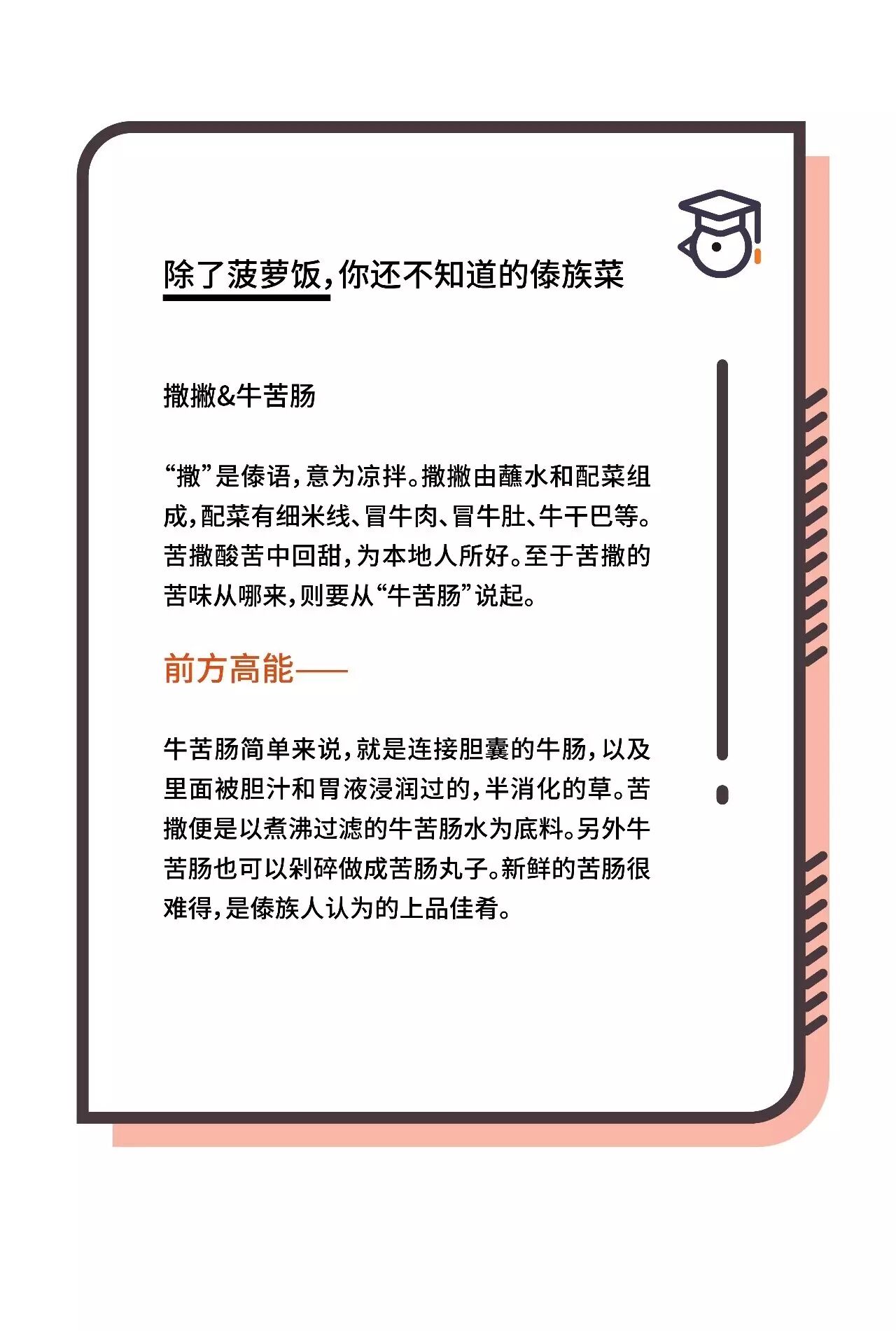 除了菠萝饭，你还不知道的傣族菜

撒撇&牛苦肠

“撒”是傣语，意为凉拌。撒撇由蘸水和配菜组成，配菜有细米线、冒牛肉、冒牛肚、牛干巴等。苦撒酸苦中回甜，为本地人所好。至于苦撒的苦味从哪来，则要从“牛苦肠”说起。

前方高能——

牛苦肠简单来说，就是连接胆囊的牛肠，以及里面被胆汁和胃液浸润过的，半消化的草。苦撒便是以煮沸过滤的牛苦肠水为底料。另外牛苦肠也可以剁碎做成苦肠丸子。新鲜的苦肠很难得，是傣族人认为的上品佳肴。